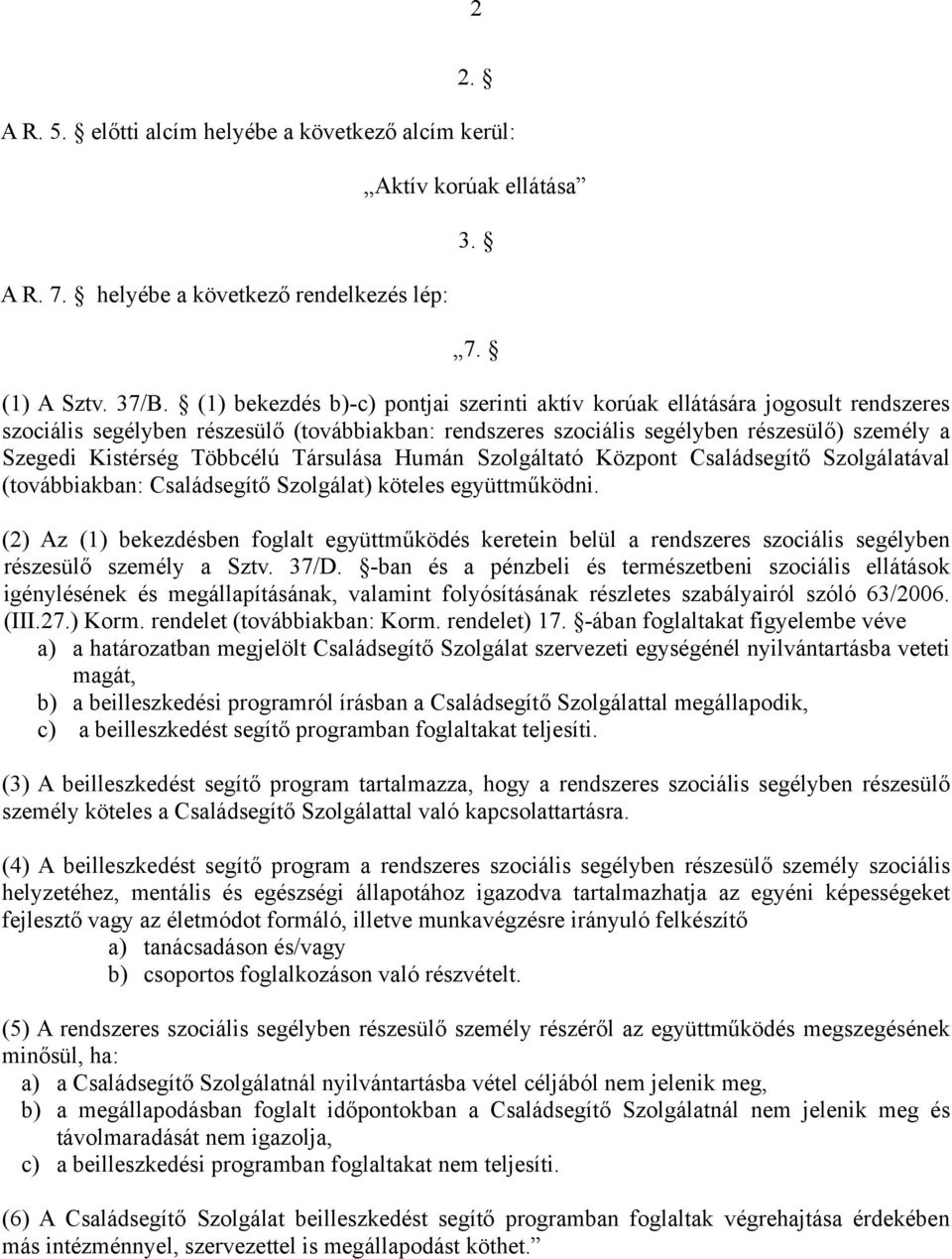 2

2. §

A R. 5. § előtti alcím helyébe a következő alcím kerül:

„Aktív korúak ellátása”

3. §

A R. 7. § helyébe a következő rendelkezés lép:

„7. §

(1) A Sztv. 37/B. § (1) bekezdés b)-c) pontjai szerinti aktív korúak ellátására jogosult rendszeres szociális segélyben részesülő (továbbiakban: rendszeres szociális segélyben részesülő) személy a Szegedi Kistérség Többcélú Társulása Humán Szolgáltató Központ Családsegítő Szolgálatával (továbbiakban: Családsegítő Szolgálat) köteles együttműködni.

(2) Az (1) bekezdésben foglalt együttműködés keretein belül a rendszeres szociális segélyben részesülő személy a Sztv. 37/D. §-ban és a pénzbeli és természetbeni szociális ellátások igénylésének és megállapításának, valamint folyósításának részletes szabályairól szóló 63/2006. (III.27.) Korm. rendelet (továbbiakban: Korm. rendelet) 17. §-ában foglaltakat figyelembe véve
a) a határozatban megjelölt Családsegítő Szolgálat szervezeti egységénél nyilvántartásba veteti magát,
b) a beilleszkedési programról írásban a Családsegítő Szolgálattal megállapodik,
c) a beilleszkedést segítő programban foglaltakat teljesíti.

(3) A beilleszkedést segítő program tartalmazza, hogy a rendszeres szociális segélyben részesülő személy köteles a Családsegítő Szolgálattal való kapcsolattartásra.

(4) A beilleszkedést segítő program a rendszeres szociális segélyben részesülő személy szociális helyzetéhez, mentális és egészségi állapotához igazodva tartalmazhatja az egyéni képességeket fejlesztő vagy az életmódot formáló, illetve munkavégzésre irányuló felkészítő
a) tanácsadáson és/vagy
b) csoportos foglalkozáson való részvételt.

(5) A rendszeres szociális segélyben részesülő személy részéről az együttműködés megszegésének minősül, ha:
a) a Családsegítő Szolgálatnál nyilvántartásba vétel céljából nem jelenik meg,
b) a megállapodásban foglalt időpontokban a Családsegítő Szolgálatnál nem jelenik meg és távolmaradását nem igazolja,
c) a beilleszkedési programban foglaltakat nem teljesíti.

(6) A Családsegítő Szolgálat beilleszkedést segítő programban foglaltak végrehajtása érdekében más intézménnyel, szervezettel is megállapodást köthet.”